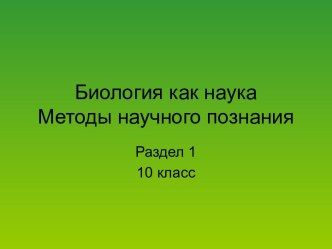 Биология как наука
Методы научного познания

Раздел 1

10 класс